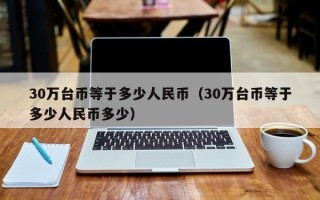 30万台币等于多少人民币（30万台币等于多少人民币多少）